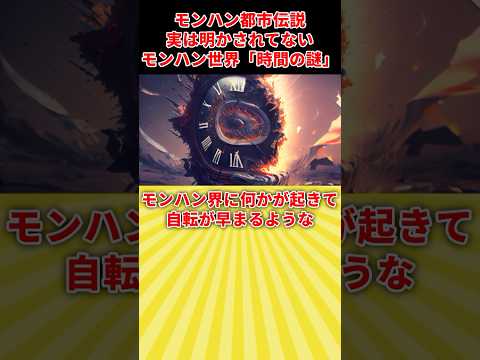 モンハン都市伝説
実は明かされてない
モンハン世界「時間の謎」

モンハン界に何かが起きて
自転が早まるような